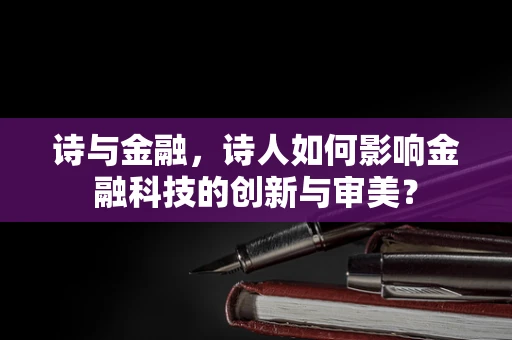 诗与金融，诗人如何影响金融科技的创新与审美？